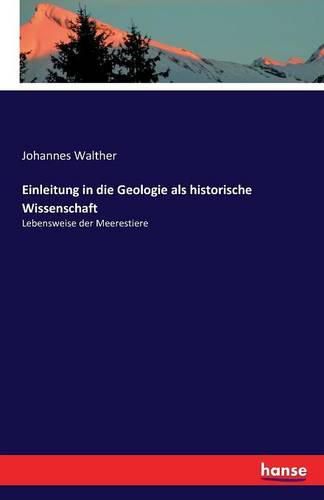 Johannes Walther

Einleitung in die Geologie als historische Wissenschaft

Lebensweise der Meerestiere

hanse